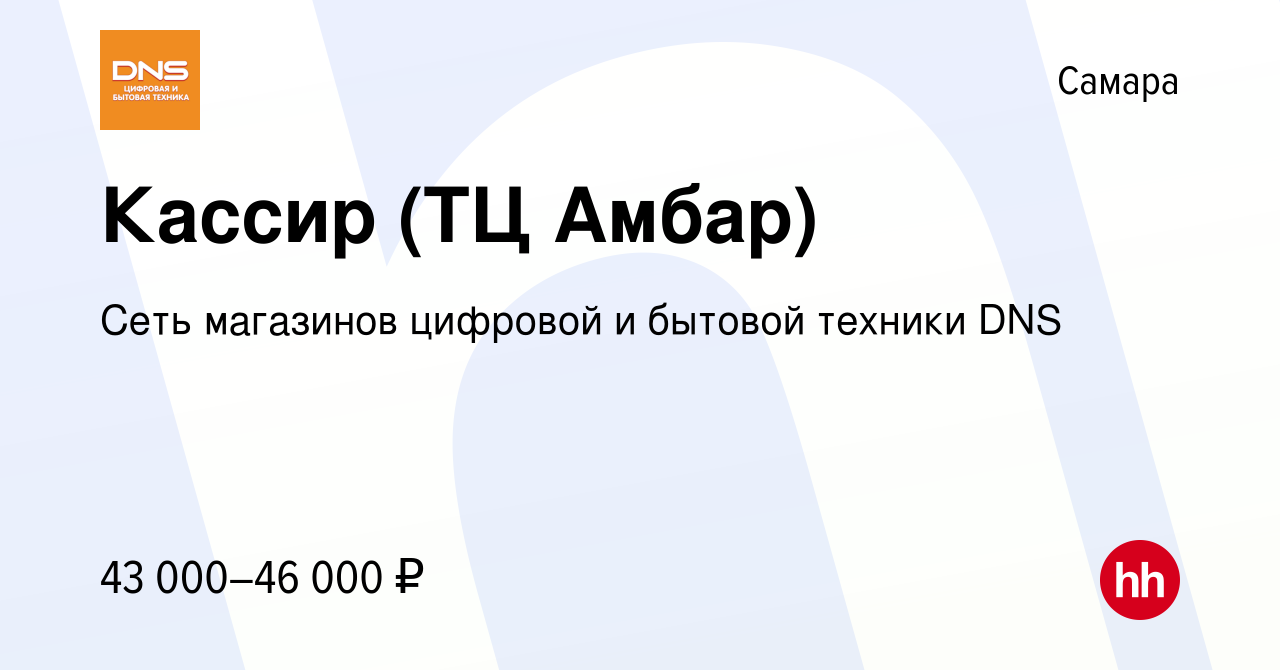 DNS
ЦИФРОВАЯ И БЫТОВАЯ ТЕХНИКА

Самара

Кассир (ТЦ Амбар)

Сеть магазинов цифровой и бытовой техники DNS

43 000–46 000 ₽

hh